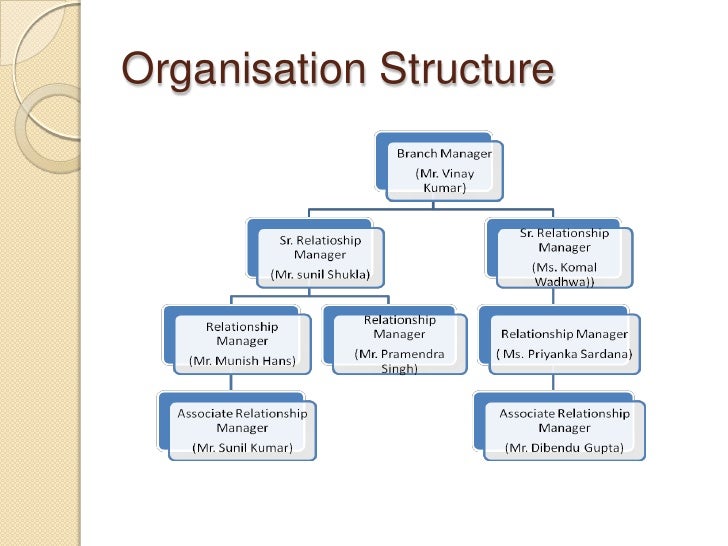 Organisation Structure

Branch Manager (Mr. Vinay Kumar)

Sr. Relatioship Manager (Mr. sunil Shukla)

Sr. Relationship Manager (Ms. Komal Wadhwa))

Relationship Manager (Mr. Munish Hans)

Relationship Manager (Mr. Pramendra Singh)

Relationship Manager ( Ms. Priyanka Sardana)

Associate Relationship Manager (Mr. Sunil Kumar)

Associate Relationship Manager (Mr. Dibendu Gupta)